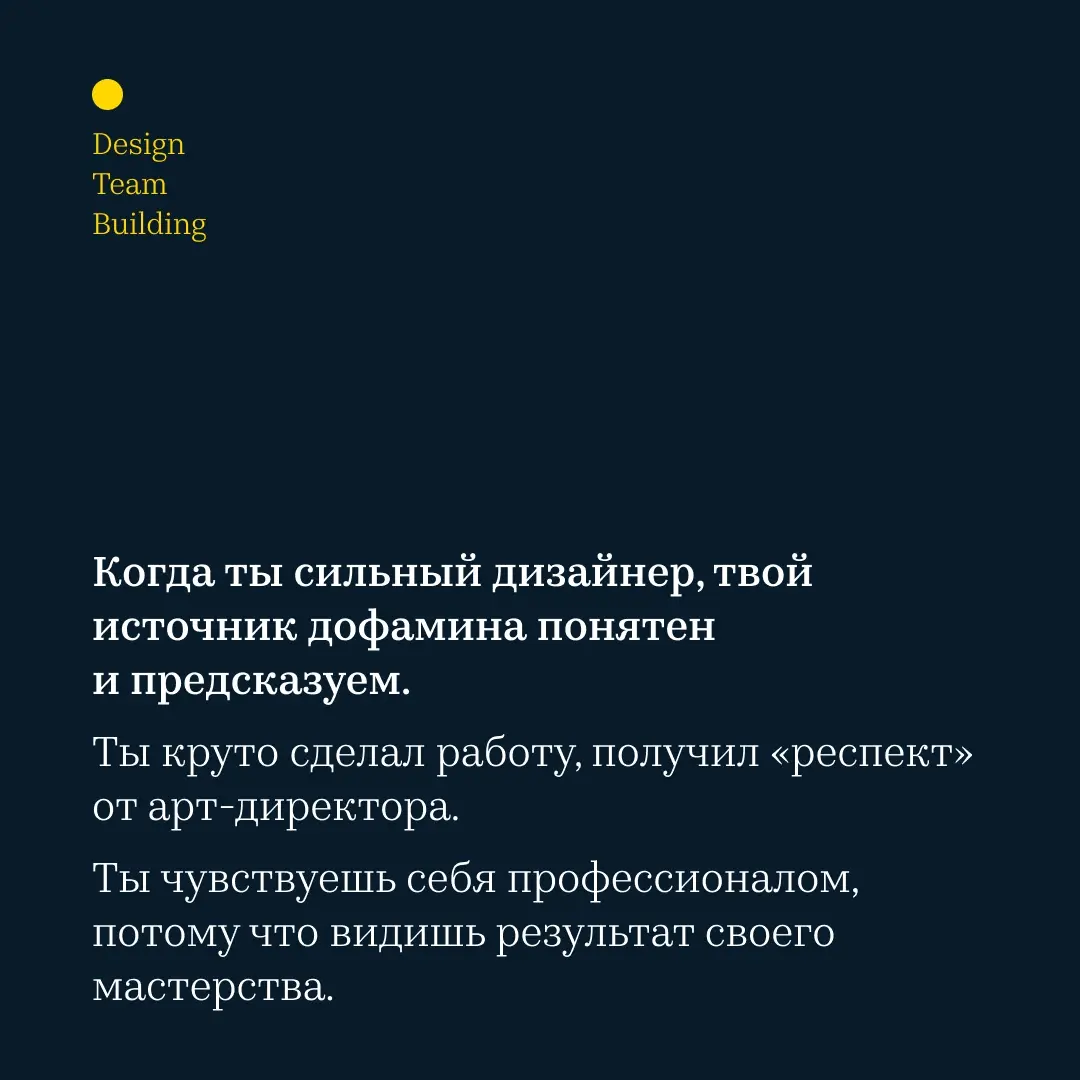 Design
Team
Building

Когда ты сильный дизайнер, твой источник дофамина понятен и предсказуем.

Ты круто сделал работу, получил «респект» от арт-директора.

Ты чувствуешь себя профессионалом, потому что видишь результат своего мастерства.